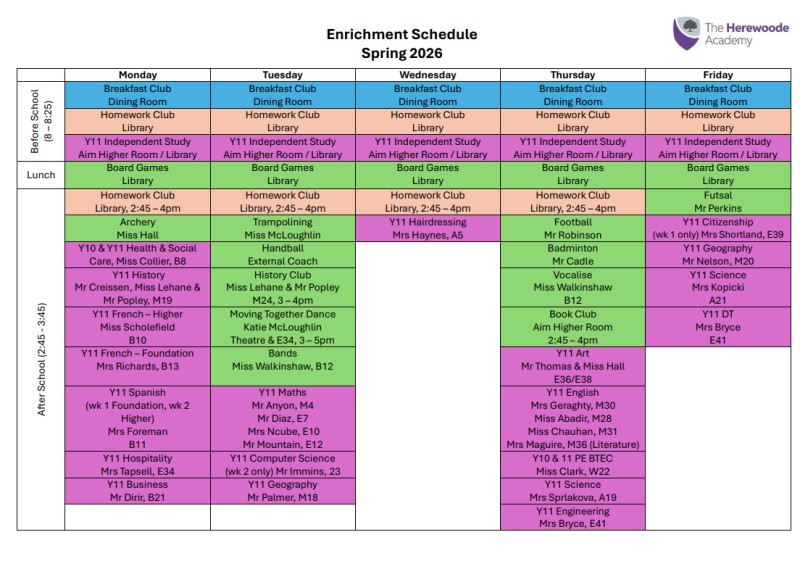 The Herewoode Academy

Enrichment Schedule
Spring 2026

| | Monday | Tuesday | Wednesday | Thursday | Friday |
|---|---|---|---|---|---|
| Before School (8 – 8:25) | Breakfast Club Dining Room | Breakfast Club Dining Room | Breakfast Club Dining Room | Breakfast Club Dining Room | Breakfast Club Dining Room |
| | Homework Club Library | Homework Club Library | Homework Club Library | Homework Club Library | Homework Club Library |
| | Y11 Independent Study Aim Higher Room / Library | Y11 Independent Study Aim Higher Room / Library | Y11 Independent Study Aim Higher Room / Library | Y11 Independent Study Aim Higher Room / Library | Y11 Independent Study Aim Higher Room / Library |
| Lunch | Board Games Library | Board Games Library | Board Games Library | Board Games Library | Board Games Library |
| After School (2:45 - 3:45) | Homework Club Library, 2:45 – 4pm | Homework Club Library, 2:45 – 4pm | Homework Club Library, 2:45 – 4pm | Homework Club Library, 2:45 – 4pm | Futsal Mr Perkins |
| | Archery Miss Hall | Trampolining Miss McLoughlin | Y11 Hairdressing Mrs Haynes, A5 | Football Mr Robinson | Y11 Citizenship (wk 1 only) Mrs Shortland, E39 |
| | Y10 & Y11 Health & Social Care, Miss Collier, B8 | Handball External Coach | | Badminton Mr Cadle | Y11 Geography Mr Nelson, M20 |
| | Y11 History Mr Creissen, Miss Lehane & Mr Popley, M19 | History Club Miss Lehane & Mr Popley M24, 3 – 4pm | | Vocalise Miss Walkinshaw B12 | Y11 Science Mrs Kopicki A21 |
| | Y11 French – Higher Miss Scholefield B10 | Moving Together Dance Katie McLoughlin Theatre & E34, 3 – 5pm | | Book Club Aim Higher Room 2:45 – 4pm | Y11 DT Mrs Bryce E41 |
| | Y11 French – Foundation Mrs Richards, B13 | Bands Miss Walkinshaw, B12 | | Y11 Art Mr Thomas & Miss Hall E36/E38 | |
| | Y11 Spanish (wk 1 Foundation, wk 2 Higher) Mrs Foreman B11 | Y11 Maths Mr Anyon, M4 Mr Diaz, E7 Mrs Ncube, E10 Mr Mountain, E12 | | Y11 English Mrs Geraghty, M30 Miss Abadir, M28 Miss Chauhan, M31 Mrs Maguire, M36 (Literature) | |
| | Y11 Hospitality Mrs Tapsell, E34 | Y11 Computer Science (wk 2 only) Mr Immins, 23 | | Y10 & 11 PE BTEC Miss Clark, W22 | |
| | Y11 Business Mr Dirir, B21 | Y11 Geography Mr Palmer, M18 | | Y11 Science Mrs Sprlakova, A19 | |
| | | | | Y11 Engineering Mrs Bryce, E41 | |